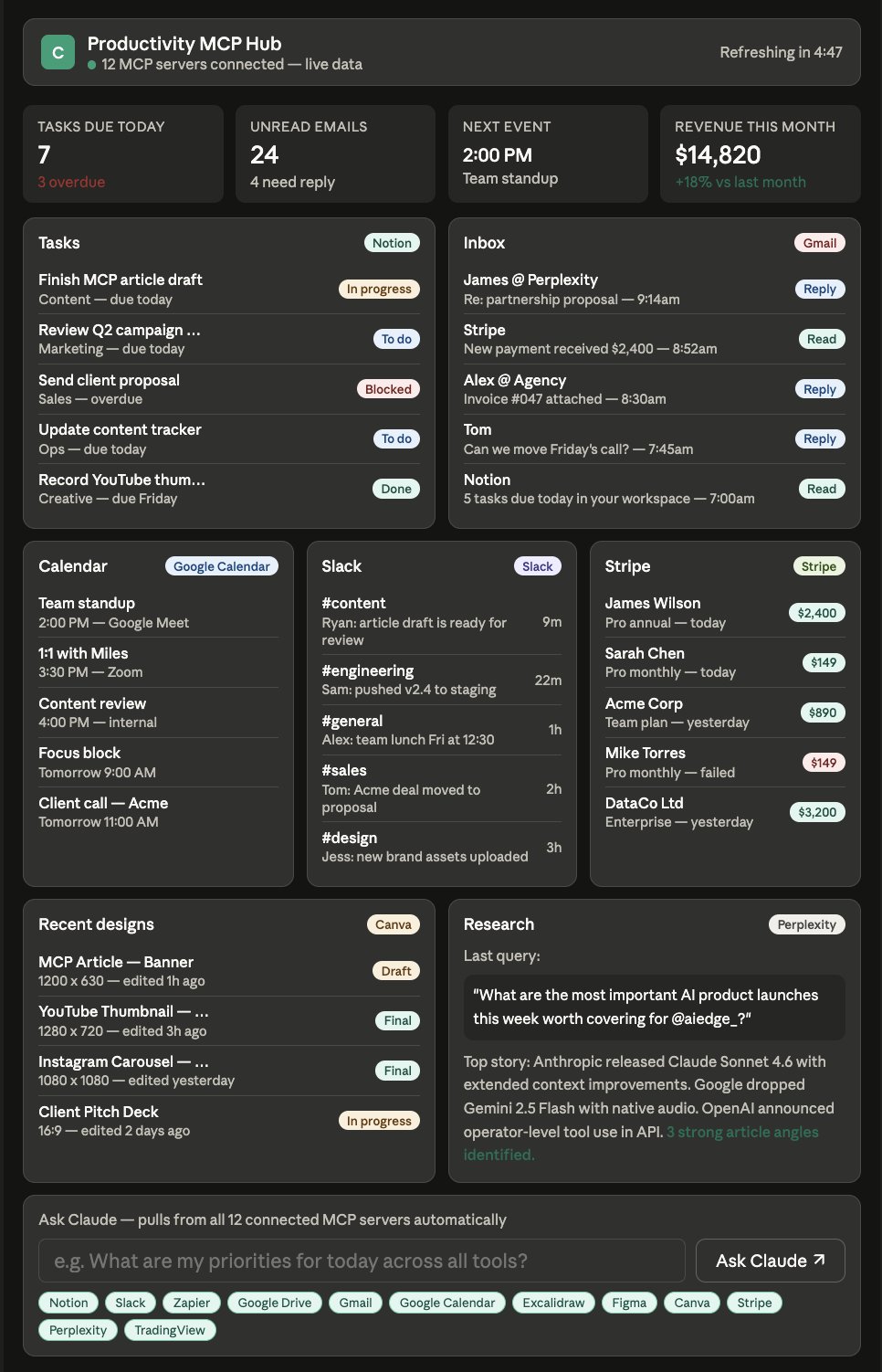 C
Productivity MCP Hub
12 MCP servers connected — live data
Refreshing in 4:47

TASKS DUE TODAY
7
3 overdue

UNREAD EMAILS
24
4 need reply

NEXT EVENT
2:00 PM
Team standup

REVENUE THIS MONTH
$14,820
+18% vs last month

Tasks
Notion
Finish MCP article draft
Content — due today
In progress
Review Q2 campaign ...
Marketing — due today
To do
Send client proposal
Sales — overdue
Blocked
Update content tracker
Ops — due today
To do
Record YouTube thum...
Creative — due Friday
Done

Inbox
Gmail
James @ Perplexity
Re: partnership proposal — 9:14am
Reply
Stripe
New payment received $2,400 — 8:52am
Read
Alex @ Agency
Invoice #047 attached — 8:30am
Reply
Tom
Can we move Friday's call? — 7:45am
Reply
Notion
5 tasks due today in your workspace — 7:00am
Read

Calendar
Google Calendar
Team standup
2:00 PM — Google Meet
1:1 with Miles
3:30 PM — Zoom
Content review
4:00 PM — internal
Focus block
Tomorrow 9:00 AM
Client call — Acme
Tomorrow 11:00 AM

Slack
Slack
#content
Ryan: article draft is ready for review
9m
#engineering
Sam: pushed v2.4 to staging
22m
#general
Alex: team lunch Fri at 12:30
1h
#sales
Tom: Acme deal moved to proposal
2h
#design
Jess: new brand assets uploaded
3h

Stripe
Stripe
James Wilson
Pro annual — today
$2,400
Sarah Chen
Pro monthly — today
$149
Acme Corp
Team plan — yesterday
$890
Mike Torres
Pro monthly — failed
$149
DataCo Ltd
Enterprise — yesterday
$3,200

Recent designs
Canva
MCP Article — Banner
1200 x 630 — edited 1h ago
Draft
YouTube Thumbnail — ...
1280 x 720 — edited 3h ago
Final
Instagram Carousel — ...
1080 x 1080 — edited yesterday
Final
Client Pitch Deck
16:9 — edited 2 days ago
In progress

Research
Perplexity
Last query:
"What are the most important AI product launches this week worth covering for @aiedge_?"
Top story: Anthropic released Claude Sonnet 4.6 with extended context improvements. Google dropped Gemini 2.5 Flash with native audio. OpenAI announced operator-level tool use in API. 3 strong article angles identified.

Ask Claude — pulls from all 12 connected MCP servers automatically
e.g. What are my priorities for today across all tools?
Ask Claude ↗
Notion Slack Zapier Google Drive Gmail Google Calendar Excalidraw Figma Canva Stripe Perplexity TradingView